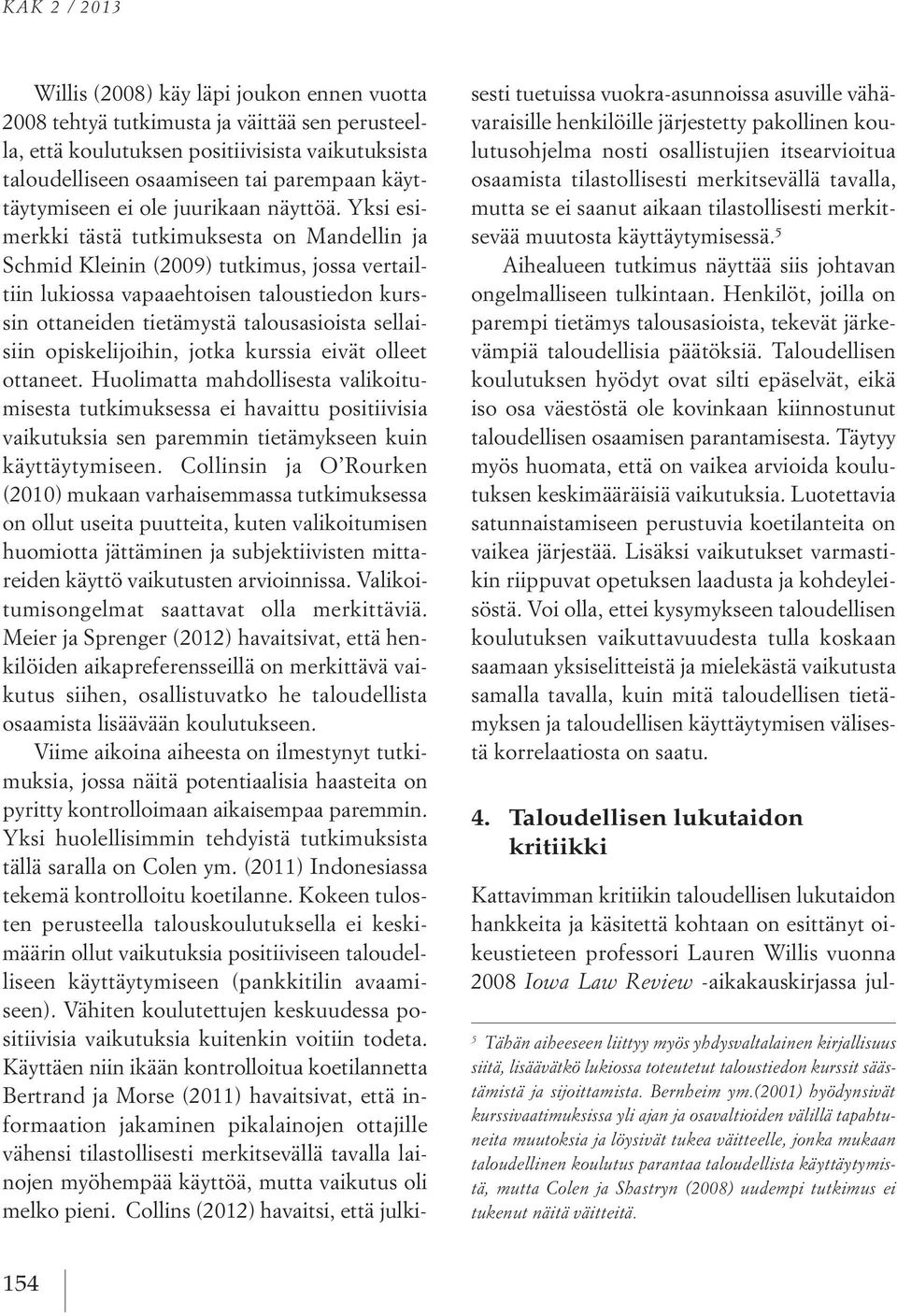 KAK 2 / 2013

Willis (2008) käy läpi joukon ennen vuotta 2008 tehtyä tutkimusta ja väittää sen perusteella, että koulutuksen positiivisista vaikutuksista taloudelliseen osaamiseen tai parempaan käyttäytymiseen ei ole juurikaan näyttöä. Yksi esimerkki tästä tutkimuksesta on Mandellin ja Schmid Kleinin (2009) tutkimus, jossa vertailtiin lukiossa vapaaehtoisen taloustiedon kurssin ottaneiden tietämystä talousasioista sellaisiin opiskelijoihin, jotka kurssia eivät olleet ottaneet. Huolimatta mahdollisesta valikoitumisesta tutkimuksessa ei havaittu positiivisia vaikutuksia sen paremmin tietämykseen kuin käyttäytymiseen. Collinsin ja O'Rourken (2010) mukaan varhaisemmassa tutkimuksessa on ollut useita puutteita, kuten valikoitumisen huomiotta jättäminen ja subjektiivisten mittareiden käyttö vaikutusten arvioinnissa. Valikoitumisongelmat saattavat olla merkittäviä. Meier ja Sprenger (2012) havaitsivat, että henkilöiden aikapreferensseillä on merkittävä vaikutus siihen, osallistuvatko he taloudellista osaamista lisäävään koulutukseen.

Viime aikoina aiheesta on ilmestynyt tutkimuksia, jossa näitä potentiaalisia haasteita on pyritty kontrolloimaan aikaisempaa paremmin. Yksi huolellisimmin tehdyistä tutkimuksista tällä saralla on Colen ym. (2011) Indonesiassa tekemä kontrolloitu koetilanne. Kokeen tulosten perusteella talouskoulutuksella ei keskimäärin ollut vaikutuksia positiiviseen taloudelliseen käyttäytymiseen (pankkitilin avaamiseen). Vähiten koulutettujen keskuudessa positiivisia vaikutuksia kuitenkin voitiin todeta. Käyttäen niin ikään kontrolloitua koetilannetta Bertrand ja Morse (2011) havaitsivat, että informaation jakaminen pikalainojen ottajille vähensi tilastollisesti merkitsevällä tavalla lainojen myöhempää käyttöä, mutta vaikutus oli melko pieni. Collins (2012) havaitsi, että julkisesti tuetuissa vuokra-asunnoissa asuville vähävaraisille henkilöille järjestetty pakollinen koulutusohjelma nosti osallistujien itsearvioitua osaamista tilastollisesti merkitsevällä tavalla, mutta se ei saanut aikaan tilastollisesti merkitsevää muutosta käyttäytymisessä.$^5$

Aihealueen tutkimus näyttää siis johtavan ongelmalliseen tulkintaan. Henkilöt, joilla on parempi tietämys talousasioista, tekevät järkevämpiä taloudellisia päätöksiä. Taloudellisen koulutuksen hyödyt ovat silti epäselvät, eikä iso osa väestöstä ole kovinkaan kiinnostunut taloudellisen osaamisen parantamisesta. Täytyy myös huomata, että on vaikea arvioida koulutuksen keskimääräisiä vaikutuksia. Luotettavia satunnaistamiseen perustuvia koetilanteita on vaikea järjestää. Lisäksi vaikutukset varmastikin riippuvat opetuksen laadusta ja kohdeyleisöstä. Voi olla, ettei kysymykseen taloudellisen koulutuksen vaikuttavuudesta tulla koskaan saamaan yksiselitteistä ja mielekästä vaikutusta samalla tavalla, kuin mitä taloudellisen tietämyksen ja taloudellisen käyttäytymisen välisestä korrelaatiosta on saatu.

4. Taloudellisen lukutaidon kritiikki

Kattavimman kritiikin taloudellisen lukutaidon hankkeita ja käsitettä kohtaan on esittänyt oikeustieteen professori Lauren Willis vuonna 2008 Iowa Law Review -aikakauskirjassa jul-

$^5$ Tähän aiheeseen liittyy myös yhdysvaltalainen kirjallisuus siitä, lisäävätkö lukiossa toteutetut taloustiedon kurssit säästämistä ja sijoittamista. Bernheim ym.(2001) hyödynsivät kurssivaatimuksissa yli ajan ja osavaltioiden välillä tapahtuneita muutoksia ja löysivät tukea väitteelle, jonka mukaan taloudellinen koulutus parantaa taloudellista käyttäytymistä, mutta Colen ja Shastryn (2008) uudempi tutkimus ei tukenut näitä väitteitä.

154